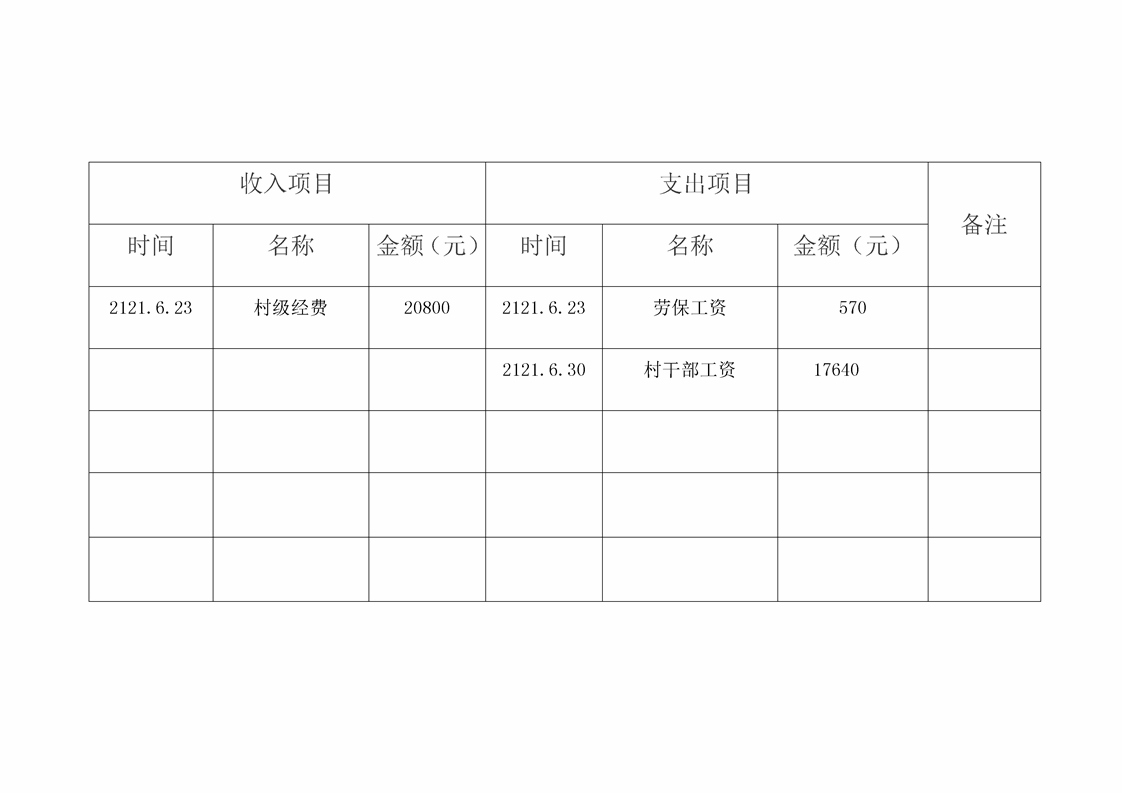 | 收入项目 | | | 支出项目 | | | 备注 |
|---|---|---|---|---|---|---|
| 时间 | 名称 | 金额（元） | 时间 | 名称 | 金额（元） | |
| 2121.6.23 | 村级经费 | 20800 | 2121.6.23 | 劳保工资 | 570 | |
| | | | 2121.6.30 | 村干部工资 | 17640 | |
| | | | | | | |
| | | | | | | |
| | | | | | | |